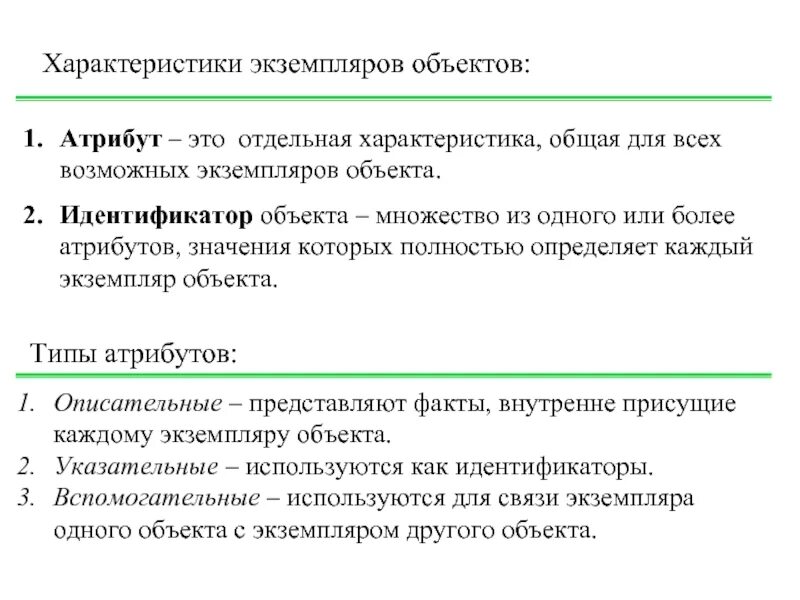 Характеристики экземпляров объектов:

1. Атрибут – это отдельная характеристика, общая для всех возможных экземпляров объекта.

2. Идентификатор объекта – множество из одного или более атрибутов, значения которых полностью определяет каждый экземпляр объекта.

Типы атрибутов:

1. Описательные – представляют факты, внутренне присущие каждому экземпляру объекта.
2. Указательные – используются как идентификаторы.
3. Вспомогательные – используются для связи экземпляра одного объекта с экземпляром другого объекта.